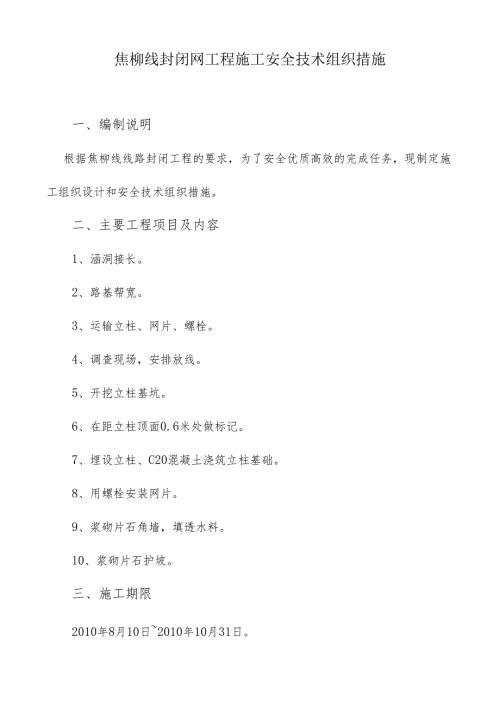 焦柳线封闭网工程施工安全技术组织措施

一、编制说明

根据焦柳线线路封闭工程的要求，为了安全优质高效的完成任务，现制定施工组织设计和安全技术组织措施。

二、主要工程项目及内容

1、涵洞接长。

2、路基帮宽。

3、运输立柱、网片、螺栓。

4、调查现场，安排放线。

5、开挖立柱基坑。

6、在距立柱顶面0.6米处做标记。

7、埋设立柱、C20混凝土浇筑立柱基础。

8、用螺栓安装网片。

9、浆砌片石角墙，填透水料。

10、浆砌片石护坡。

三、施工期限

2010年8月10日~2010年10月31日。